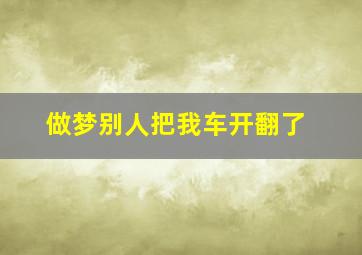 做梦别人把我车开翻了